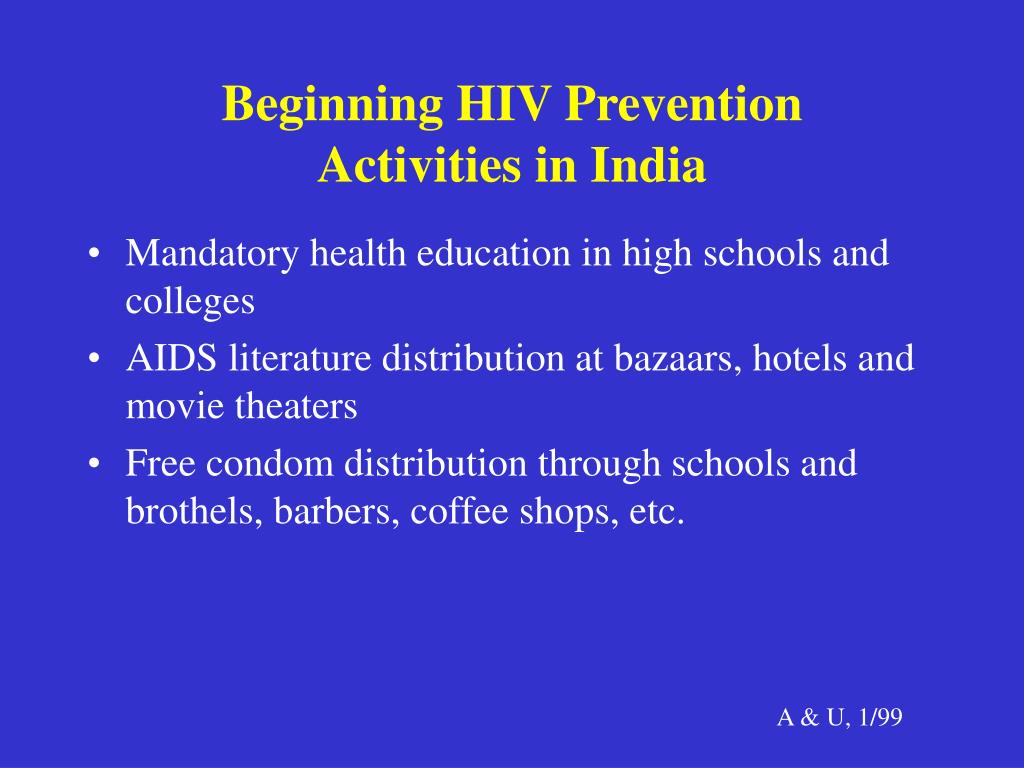 Beginning HIV Prevention Activities in India

• Mandatory health education in high schools and colleges
• AIDS literature distribution at bazaars, hotels and movie theaters
• Free condom distribution through schools and brothels, barbers, coffee shops, etc.

A & U, 1/99